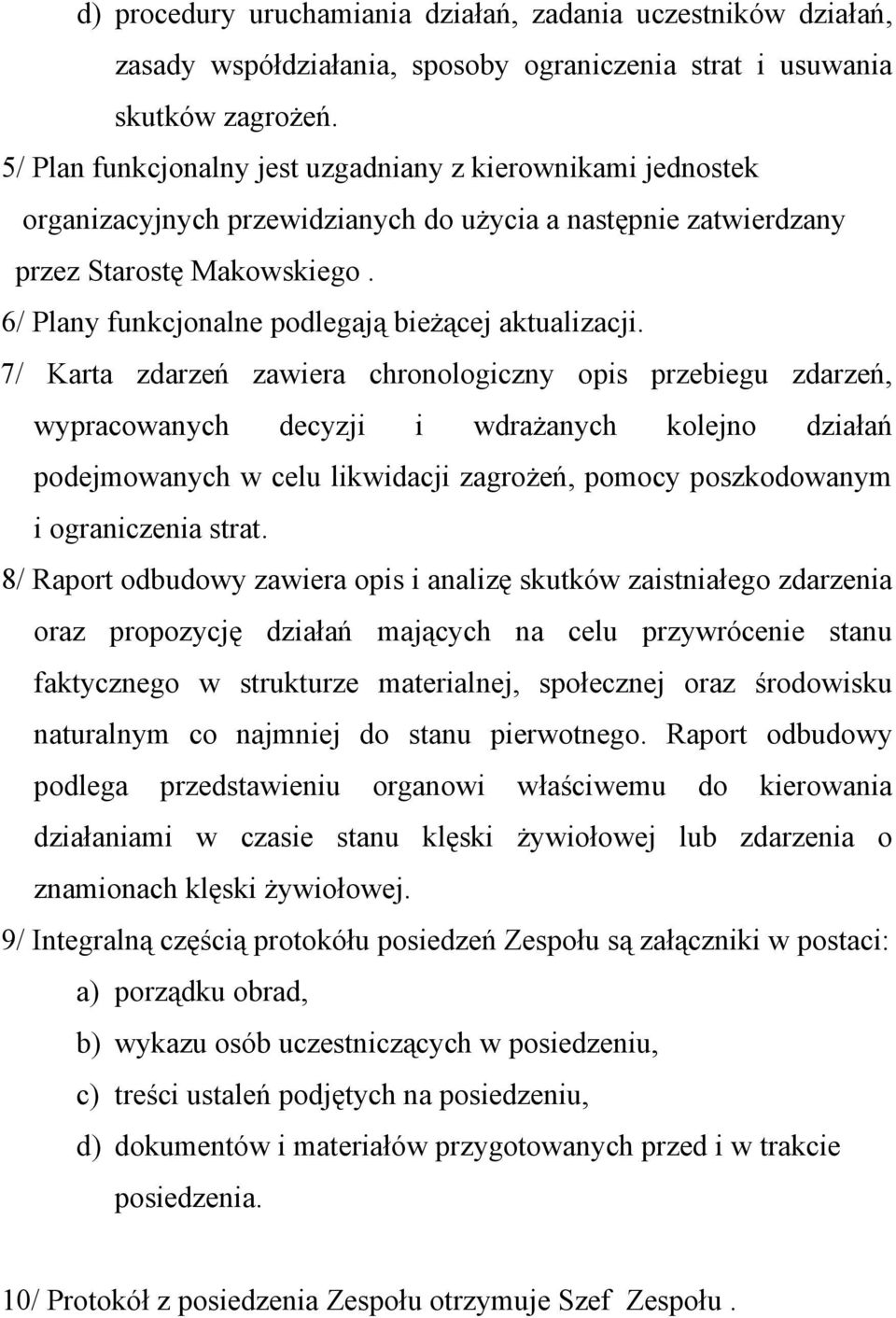 d) procedury uruchamiania działań, zadania uczestników działań, zasady współdziałania, sposoby ograniczenia strat i usuwania skutków zagrożeń.

5/ Plan funkcjonalny jest uzgadniany z kierownikami jednostek organizacyjnych przewidzianych do użycia a następnie zatwierdzany przez Starostę Makowskiego .

6/ Plany funkcjonalne podlegają bieżącej aktualizacji.

7/ Karta zdarzeń zawiera chronologiczny opis przebiegu zdarzeń, wypracowanych decyzji i wdrażanych kolejno działań podejmowanych w celu likwidacji zagrożeń, pomocy poszkodowanym i ograniczenia strat.

8/ Raport odbudowy zawiera opis i analizę skutków zaistniałego zdarzenia oraz propozycję działań mających na celu przywrócenie stanu faktycznego w strukturze materialnej, społecznej oraz środowisku naturalnym co najmniej do stanu pierwotnego. Raport odbudowy podlega przedstawieniu organowi właściwemu do kierowania działaniami w czasie stanu klęski żywiołowej lub zdarzenia o znamionach klęski żywiołowej.

9/ Integralną częścią protokółu posiedzeń Zespołu są załączniki w postaci:

a) porządku obrad,

b) wykazu osób uczestniczących w posiedzeniu,

c) treści ustaleń podjętych na posiedzeniu,

d) dokumentów i materiałów przygotowanych przed i w trakcie posiedzenia.

10/ Protokół z posiedzenia Zespołu otrzymuje Szef Zespołu .